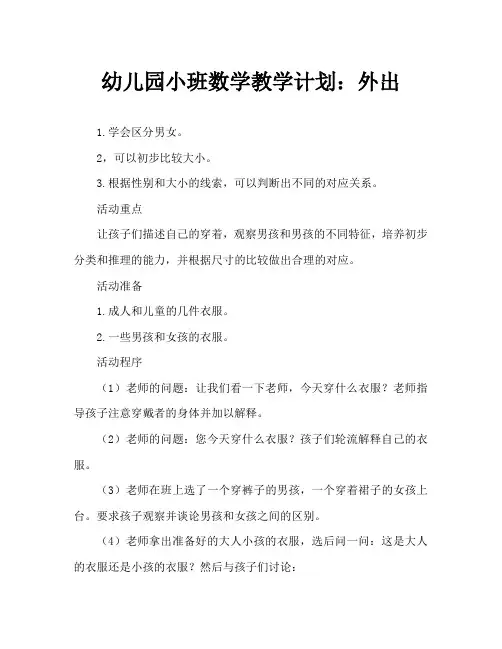 幼儿园小班数学教学计划：外出

1.学会区分男女。

2，可以初步比较大小。

3.根据性别和大小的线索，可以判断出不同的对应关系。

活动重点

让孩子们描述自己的穿着，观察男孩和男孩的不同特征，培养初步分类和推理的能力，并根据尺寸的比较做出合理的对应。

活动准备

1.成人和儿童的几件衣服。

2.一些男孩和女孩的衣服。

活动程序

（1）老师的问题：让我们看一下老师，今天穿什么衣服？老师指导孩子注意穿戴者的身体并加以解释。

（2）老师的问题：您今天穿什么衣服？孩子们轮流解释自己的衣服。

（3）老师在班上选了一个穿裤子的男孩，一个穿着裙子的女孩上台。要求孩子观察并谈论男孩和女孩之间的区别。

（4）老师拿出准备好的大人小孩的衣服，选后问一问：这是大人的衣服还是小孩的衣服？然后与孩子们讨论：